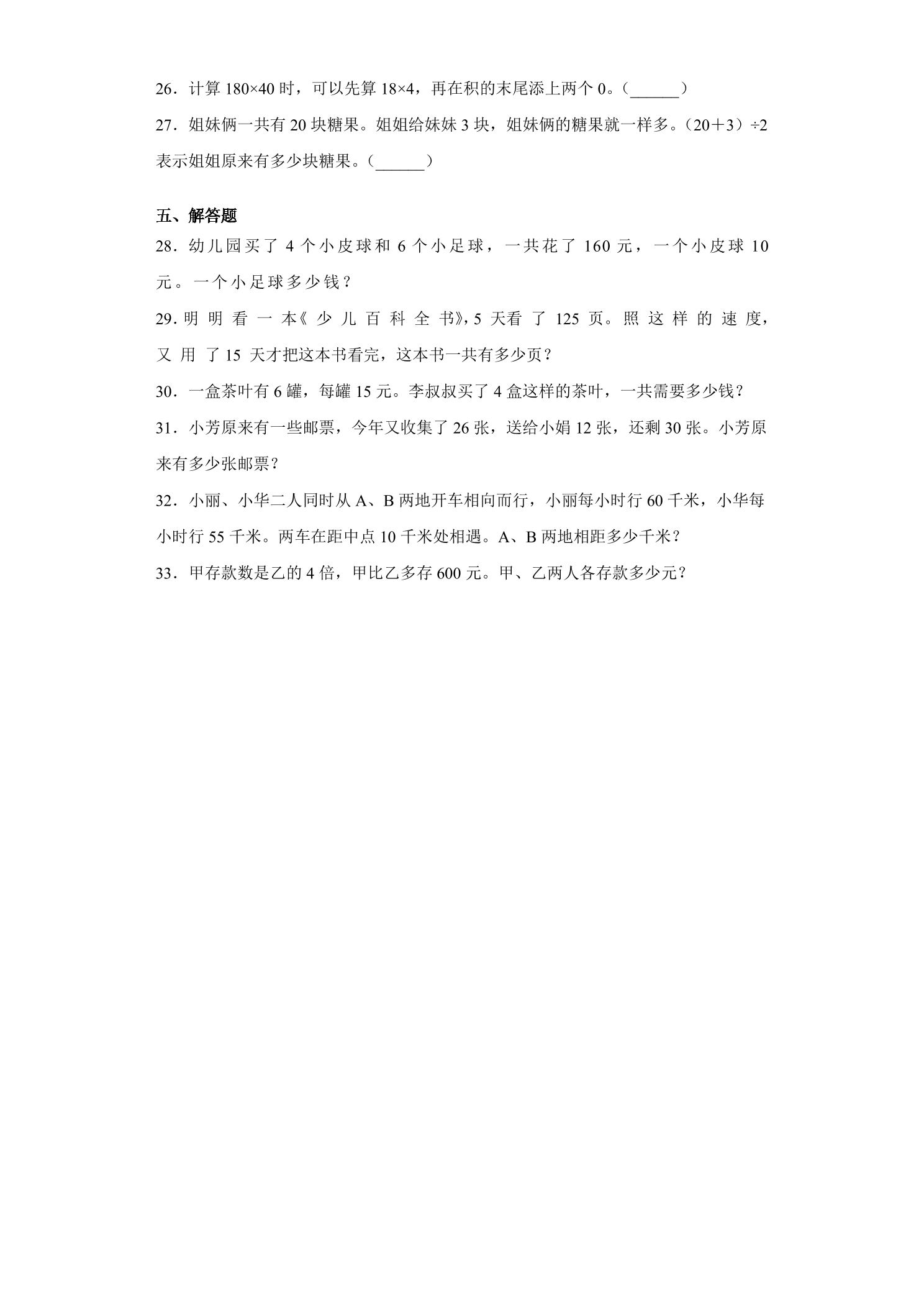 26．计算180×40时，可以先算18×4，再在积的末尾添上两个0。（____）

27．姐妹俩一共有20块糖果。姐姐给妹妹3块，姐妹俩的糖果就一样多。（20＋3）÷2表示姐姐原来有多少块糖果。（____）

五、解答题

28．幼儿园买了4个小皮球和6个小足球，一共花了160元，一个小皮球10元。一个小足球多少钱？

29.明明看一本《少儿百科全书》,5天看了125页。照这样的速度，又用了15天才把这本书看完，这本书一共有多少页？

30．一盒茶叶有6罐，每罐15元。李叔叔买了4盒这样的茶叶，一共需要多少钱？

31．小芳原来有一些邮票，今年又收集了26张，送给小娟12张，还剩30张。小芳原来有多少张邮票？

32．小丽、小华二人同时从A、B两地开车相向而行，小丽每小时行60千米，小华每小时行55千米。两车在距中点10千米处相遇。A、B两地相距多少千米？

33．甲存款数是乙的4倍，甲比乙多存600元。甲、乙两人各存款多少元？